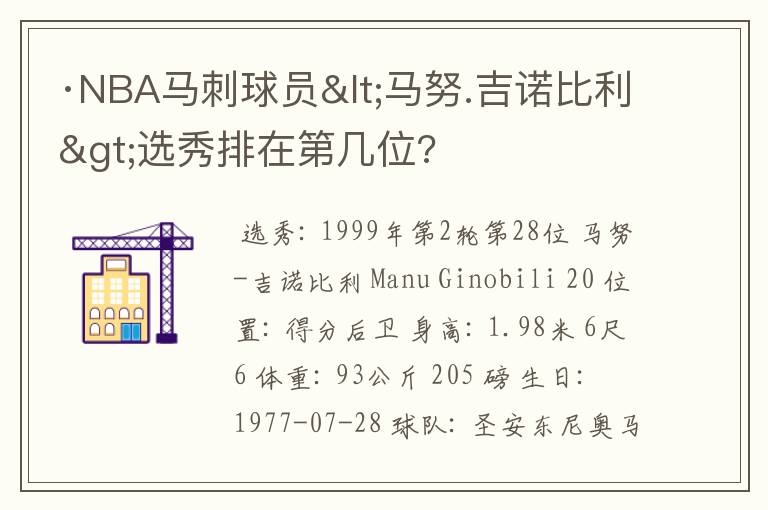 ·NBA马刺球员&lt;马努.吉诺比利&gt;选秀排在第几位?

选秀: 1999年第2轮第28位 马努-吉诺比利 Manu Ginobili 20 位置: 得分后卫 身高: 1.98米 6尺6 体重: 93公斤 205 磅 生日: 1977-07-28 球队: 圣安东尼奥马